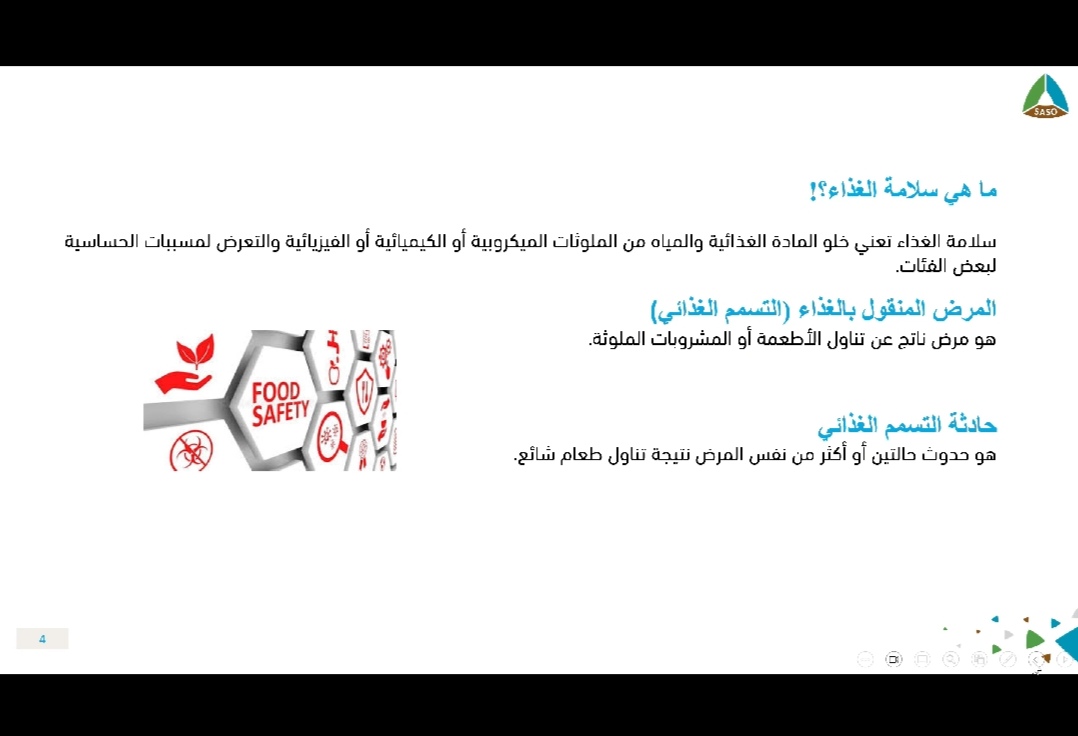 SASO

ما هي سلامة الغذاء؟!

سلامة الغذاء تعني خلو المادة الغذائية والمياه من الملوثات الميكروبية أو الكيميائية أو الفيزيائية والتعرض لمسببات الحساسية لبعض الفئات.

المرض المنقول بالغذاء (التسمم الغذائي)
هو مرض ناتج عن تناول الأطعمة أو المشروبات الملوثة.

FOOD SAFETY

حادثة التسمم الغذائي
هو حدوث حالتين أو أكثر من نفس المرض نتيجة تناول طعام شائع.

4